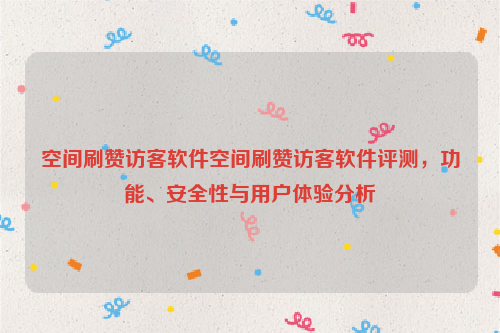 空间刷赞访客软件空间刷赞访客软件评测，功能、安全性与用户体验分析